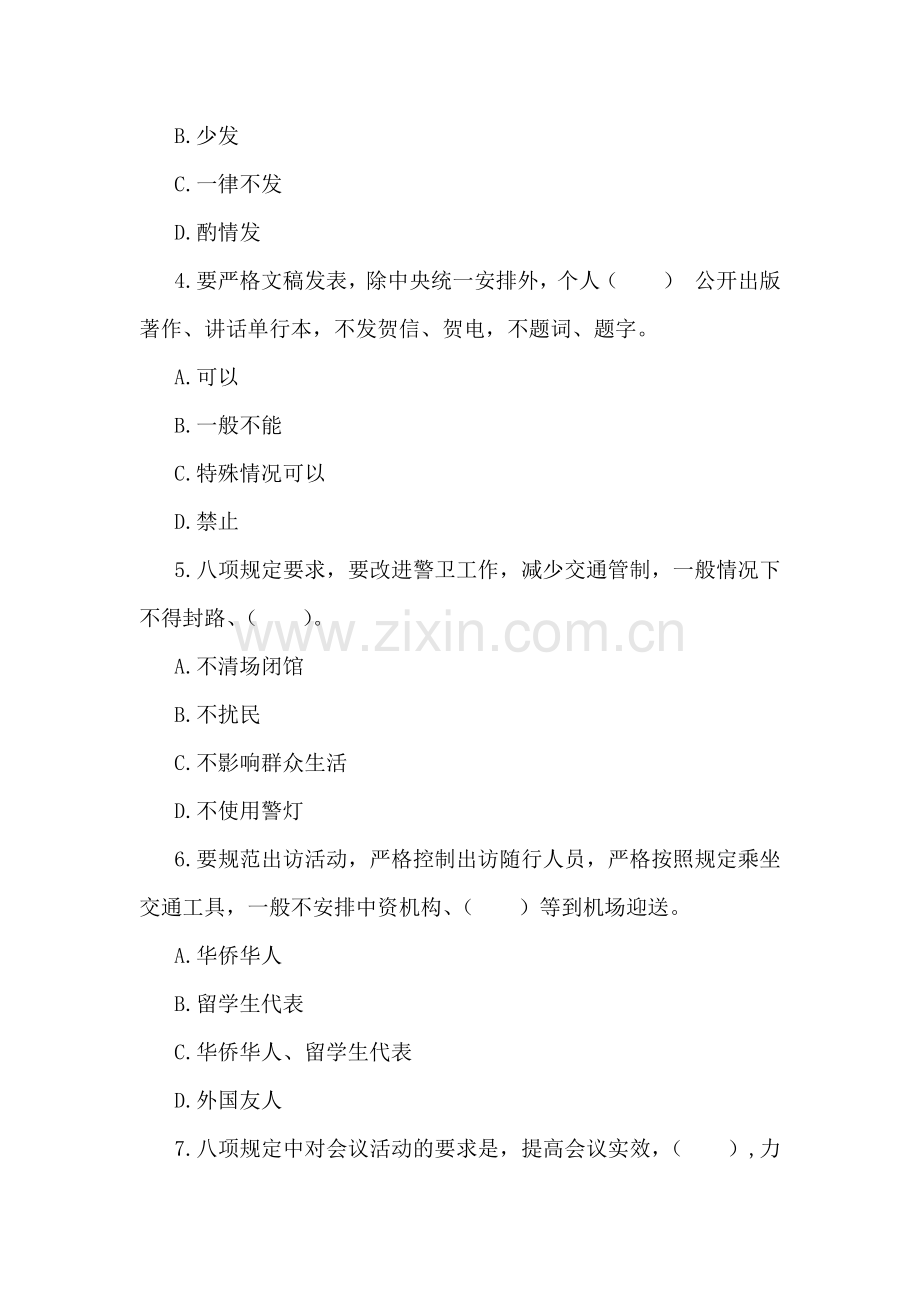 B.少发

C.一律不发

D.酌情发

4.要严格文稿发表，除中央统一安排外，个人（　　） 公开出版著作、讲话单行本，不发贺信、贺电，不题词、题字。

A.可以

B.一般不能

C.特殊情况可以

D.禁止

5.八项规定要求，要改进警卫工作，减少交通管制，一般情况下不得封路、（　　）。

A.不清场闭馆

B.不扰民

C.不影响群众生活

D.不使用警灯

6.要规范出访活动，严格控制出访随行人员，严格按照规定乘坐交通工具，一般不安排中资机构、（　　）等到机场迎送。

A.华侨华人

B.留学生代表

C.华侨华人、留学生代表

D.外国友人

7.八项规定中对会议活动的要求是，提高会议实效，（　　），力

www.zixin.com.cn